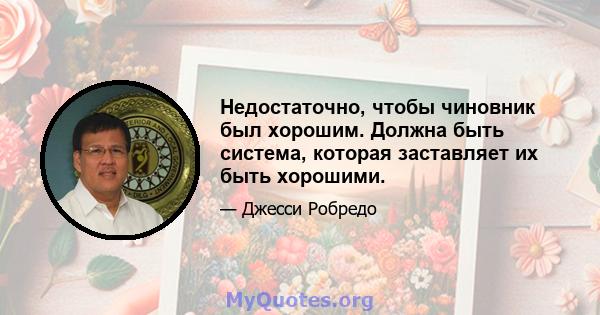 Недостаточно, чтобы чиновник был хорошим. Должна быть система, которая заставляет их быть хорошими.

— Джесси Робредо

MyQuotes.org